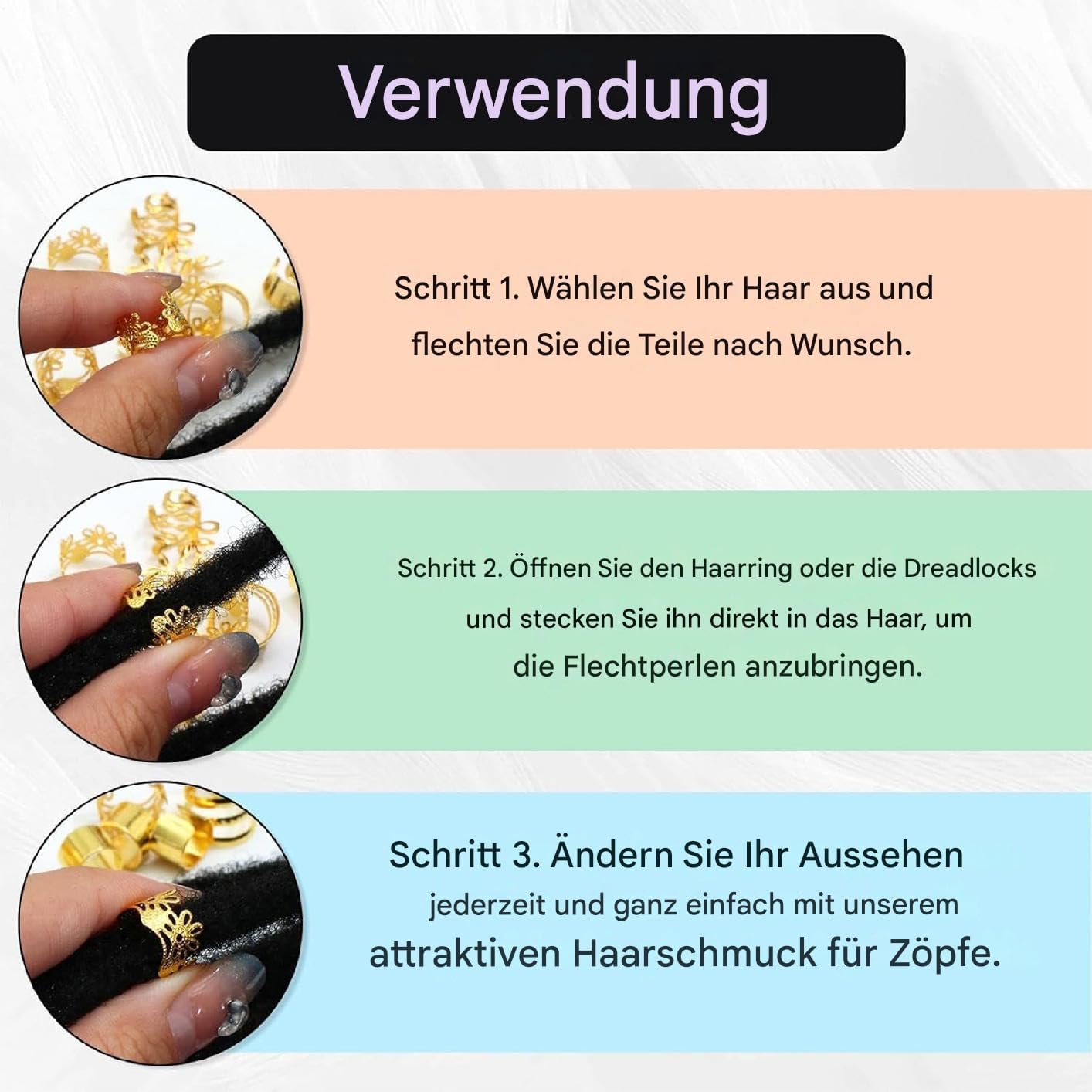 Verwendung

Schritt 1. Wählen Sie Ihr Haar aus und flechten Sie die Teile nach Wunsch.

Schritt 2. Öffnen Sie den Haarring oder die Dreadlocks und stecken Sie ihn direkt in das Haar, um die Flechtperlen anzubringen.

Schritt 3. Ändern Sie Ihr Aussehen jederzeit und ganz einfach mit unserem attraktiven Haarschmuck für Zöpfe.